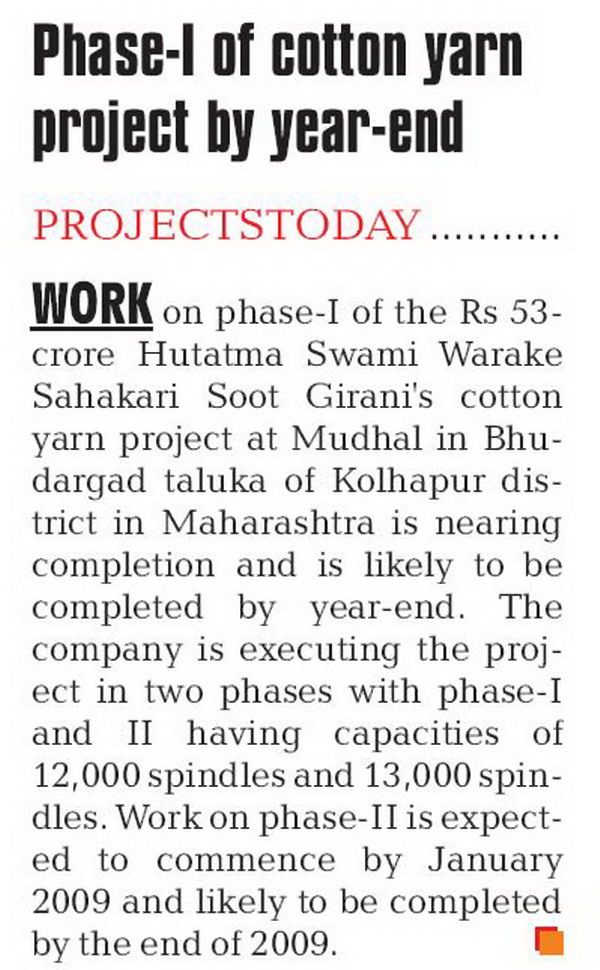 Phase-I of cotton yarn project by year-end

PROJECTSTODAY ...........

WORK on phase-I of the Rs 53-crore Hutatma Swami Warake Sahakari Soot Girani's cotton yarn project at Mudhal in Bhudargad taluka of Kolhapur district in Maharashtra is nearing completion and is likely to be completed by year-end. The company is executing the project in two phases with phase-I and II having capacities of 12,000 spindles and 13,000 spindles. Work on phase-II is expected to commence by January 2009 and likely to be completed by the end of 2009.